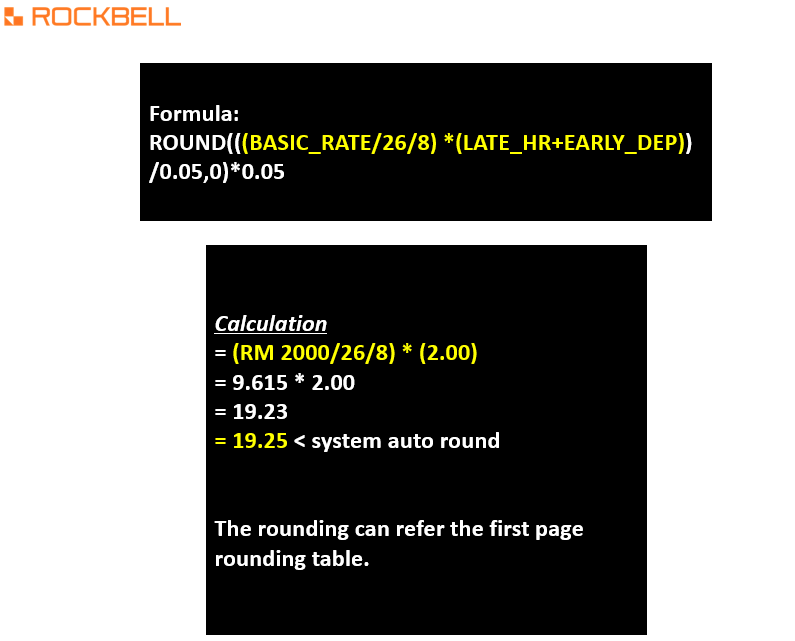 ROCKBELL

Formula:
ROUND(((BASIC_RATE/26/8) *(LATE_HR+EARLY_DEP))
/0.05,0)*0.05

Calculation
= (RM 2000/26/8) * (2.00)
= 9.615 * 2.00
= 19.23
= 19.25 < system auto round

The rounding can refer the first page rounding table.